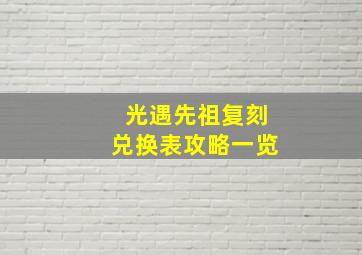 光遇先祖复刻
兑换表攻略一览